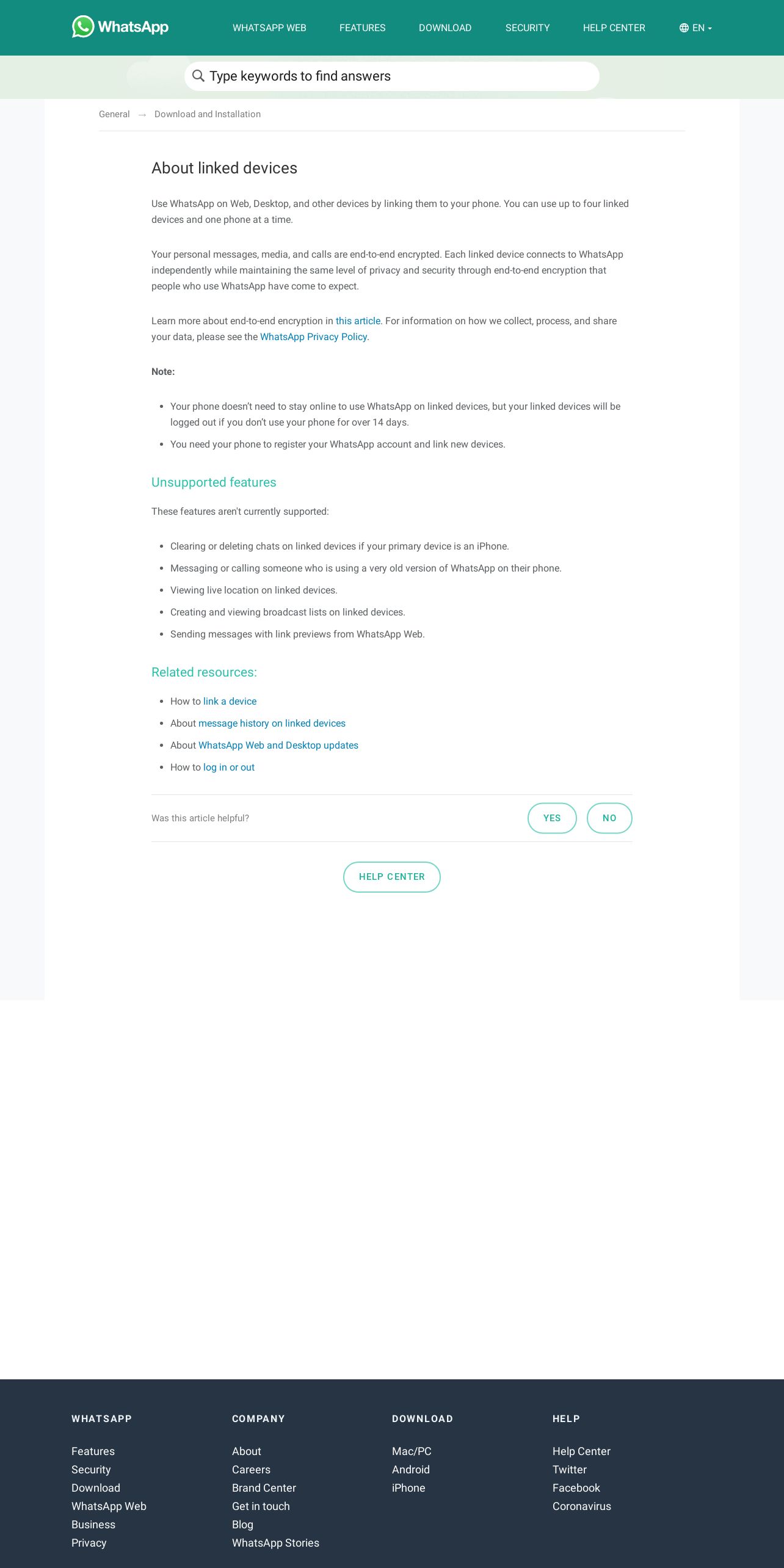 WhatsApp WHATSAPP WEB FEATURES DOWNLOAD SECURITY HELP CENTER EN

Type keywords to find answers

General → Download and Installation

About linked devices

Use WhatsApp on Web, Desktop, and other devices by linking them to your phone. You can use up to four linked devices and one phone at a time.

Your personal messages, media, and calls are end-to-end encrypted. Each linked device connects to WhatsApp independently while maintaining the same level of privacy and security through end-to-end encryption that people who use WhatsApp have come to expect.

Learn more about end-to-end encryption in this article. For information on how we collect, process, and share your data, please see the WhatsApp Privacy Policy.

Note:

- Your phone doesn't need to stay online to use WhatsApp on linked devices, but your linked devices will be logged out if you don't use your phone for over 14 days.
- You need your phone to register your WhatsApp account and link new devices.

Unsupported features

These features aren't currently supported:

- Clearing or deleting chats on linked devices if your primary device is an iPhone.
- Messaging or calling someone who is using a very old version of WhatsApp on their phone.
- Viewing live location on linked devices.
- Creating and viewing broadcast lists on linked devices.
- Sending messages with link previews from WhatsApp Web.

Related resources:

- How to link a device
- About message history on linked devices
- About WhatsApp Web and Desktop updates
- How to log in or out

Was this article helpful? YES NO

HELP CENTER

WHATSAPP
Features
Security
Download
WhatsApp Web
Business
Privacy

COMPANY
About
Careers
Brand Center
Get in touch
Blog
WhatsApp Stories

DOWNLOAD
Mac/PC
Android
iPhone

HELP
Help Center
Twitter
Facebook
Coronavirus